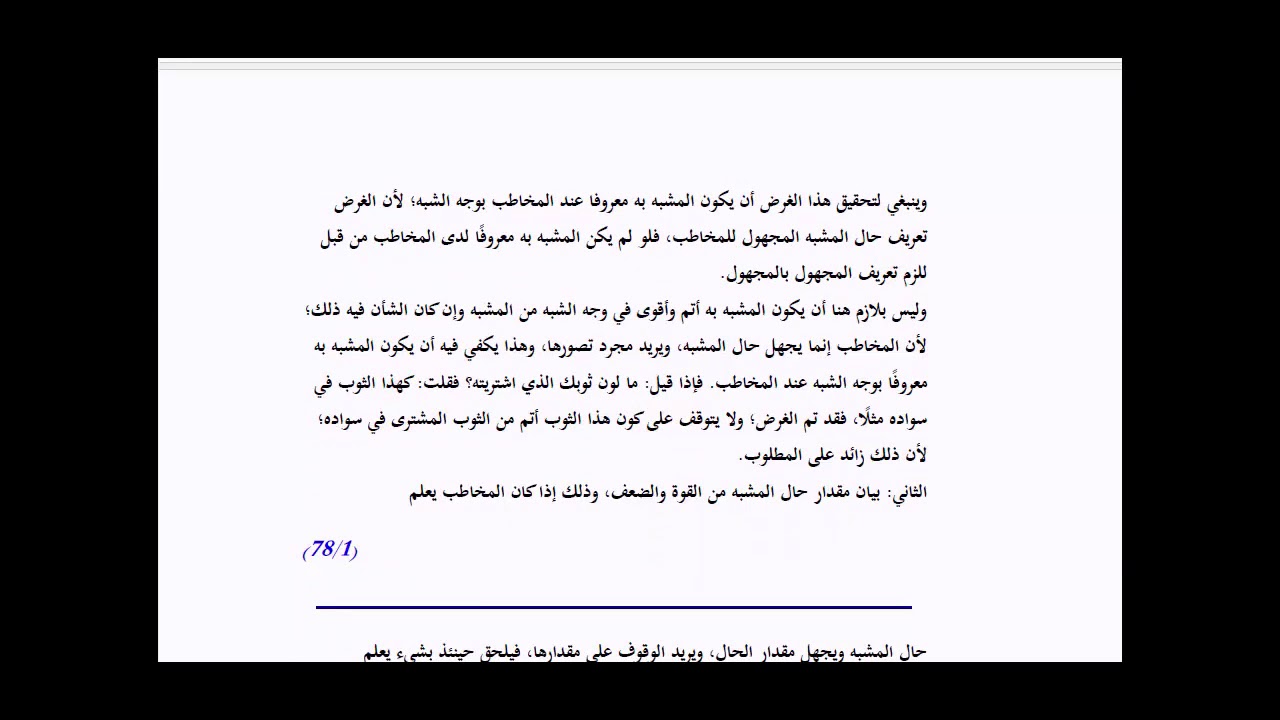 وينبغي لتحقيق هذا الغرض أن يكون المشبه به معروفا عند المخاطب بوجه الشبه؛ لأن الغرض تعريف حال المشبه المجهول للمخاطب، فلو لم يكن المشبه به معروفًا لدى المخاطب من قبل للزم تعريف المجهول بالمجهول.

وليس بلازم هنا أن يكون المشبه به أتم وأقوى في وجه الشبه من المشبه وإن كان الشأن فيه ذلك؛ لأن المخاطب إنما يجهل حال المشبه، ويريد مجرد تصورها، وهذا يكفي فيه أن يكون المشبه به معروفًا بوجه الشبه عند المخاطب. فإذا قيل: ما لون ثوبك الذي اشتريته؟ فقلت: كهذا الثوب في سواده مثلًا، فقد تم الغرض؛ ولا يتوقف على كون هذا الثوب أتم من الثوب المشترى في سواده؛ لأن ذلك زائد على المطلوب.

الثاني: بيان مقدار حال المشبه من القوة والضعف، وذلك إذا كان المخاطب يعلم

(78/1)

حال المشبه ويجهل مقدار الحال، ويريد الوقوف على مقدارها، فيلحق حينئذ بشيء يعلم